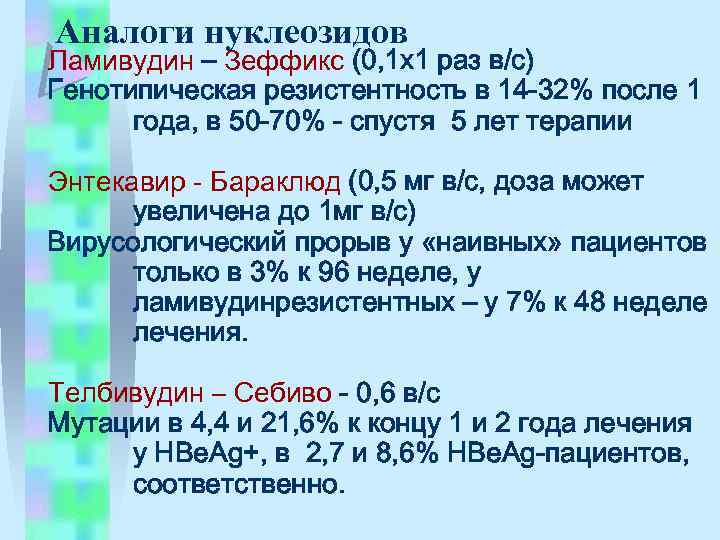 Аналоги нуклеозидов

Ламивудин – Зеффикс (0,1х1 раз в/с)
Генотипическая резистентность в 14-32% после 1 года, в 50-70% - спустя 5 лет терапии

Энтекавир - Бараклюд (0,5 мг в/с, доза может увеличена до 1мг в/с)
Вирусологический прорыв у «наивных» пациентов только в 3% к 96 неделе, у ламивудинрезистентных – у 7% к 48 неделе лечения.

Телбивудин – Себиво - 0,6 в/с
Мутации в 4,4 и 21,6% к концу 1 и 2 года лечения у HBeAg+, в 2,7 и 8,6% HBeAg-пациентов, соответственно.